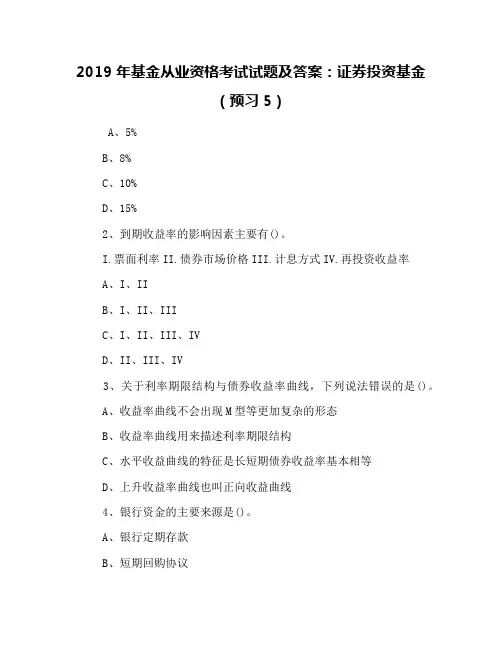 2019 年基金从业资格考试试题及答案：证券投资基金（预习 5）

A、5%

B、8%

C、10%

D、15%

2、到期收益率的影响因素主要有()。

I.票面利率 II.债券市场价格 III.计息方式 IV.再投资收益率

A、I、II

B、I、II、III

C、I、II、III、IV

D、II、III、IV

3、关于利率期限结构与债券收益率曲线，下列说法错误的是()。

A、收益率曲线不会出现 M 型等更加复杂的形态

B、收益率曲线用来描述利率期限结构

C、水平收益曲线的特征是长短期债券收益率基本相等

D、上升收益率曲线也叫正向收益曲线

4、银行资金的主要来源是()。

A、银行定期存款

B、短期回购协议